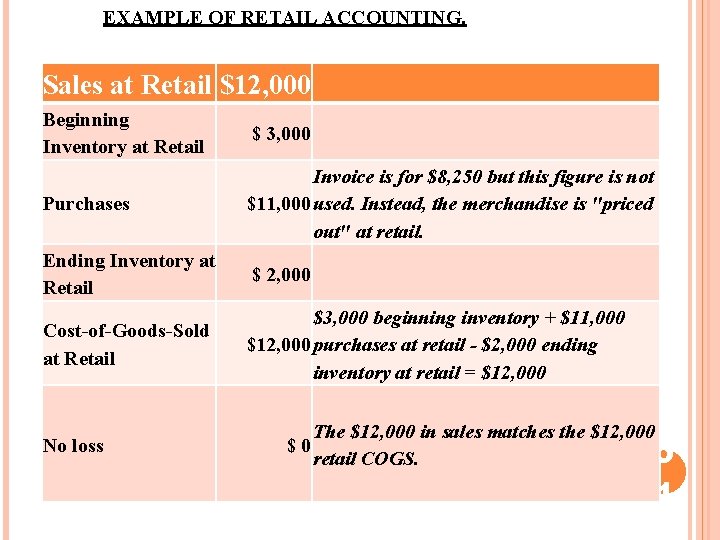 EXAMPLE OF RETAIL ACCOUNTING.

| Sales at Retail | \$12,000 | |
|---|---|---|
| Beginning Inventory at Retail | \$ 3,000 | |
| Purchases | \$11,000 | Invoice is for \$8,250 but this figure is not used. Instead, the merchandise is "priced out" at retail. |
| Ending Inventory at Retail | \$ 2,000 | |
| Cost-of-Goods-Sold at Retail | \$12,000 | \$3,000 beginning inventory + \$11,000 purchases at retail - \$2,000 ending inventory at retail = \$12,000 |
| No loss | \$ 0 | The \$12,000 in sales matches the \$12,000 retail COGS. |